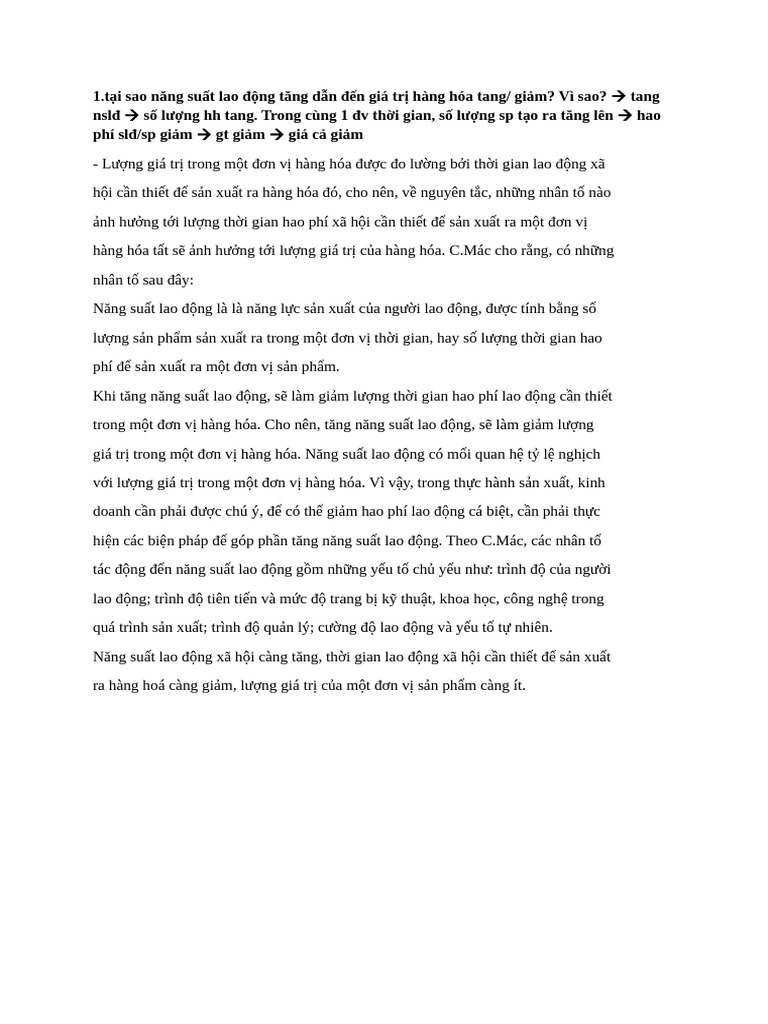 1.tại sao năng suất lao động tăng dẫn đến giá trị hàng hóa tang/ giảm? Vì sao? → tang nsld → số lượng hh tang. Trong cùng 1 đv thời gian, số lượng sp tạo ra tăng lên → hao phí slđ/sp giảm → gt giảm → giá cả giảm

- Lượng giá trị trong một đơn vị hàng hóa được đo lường bởi thời gian lao động xã hội cần thiết để sản xuất ra hàng hóa đó, cho nên, về nguyên tắc, những nhân tố nào ảnh hưởng tới lượng thời gian hao phí xã hội cần thiết để sản xuất ra một đơn vị hàng hóa tất sẽ ảnh hưởng tới lượng giá trị của hàng hóa. C.Mác cho rằng, có những nhân tố sau đây:

Năng suất lao động là là năng lực sản xuất của người lao động, được tính bằng số lượng sản phẩm sản xuất ra trong một đơn vị thời gian, hay số lượng thời gian hao phí để sản xuất ra một đơn vị sản phẩm.

Khi tăng năng suất lao động, sẽ làm giảm lượng thời gian hao phí lao động cần thiết trong một đơn vị hàng hóa. Cho nên, tăng năng suất lao động, sẽ làm giảm lượng giá trị trong một đơn vị hàng hóa. Năng suất lao động có mối quan hệ tỷ lệ nghịch với lượng giá trị trong một đơn vị hàng hóa. Vì vậy, trong thực hành sản xuất, kinh doanh cần phải được chú ý, để có thể giảm hao phí lao động cá biệt, cần phải thực hiện các biện pháp để góp phần tăng năng suất lao động. Theo C.Mác, các nhân tố tác động đến năng suất lao động gồm những yếu tố chủ yếu như: trình độ của người lao động; trình độ tiên tiến và mức độ trang bị kỹ thuật, khoa học, công nghệ trong quá trình sản xuất; trình độ quản lý; cường độ lao động và yếu tố tự nhiên.

Năng suất lao động xã hội càng tăng, thời gian lao động xã hội cần thiết để sản xuất ra hàng hoá càng giảm, lượng giá trị của một đơn vị sản phẩm càng ít.